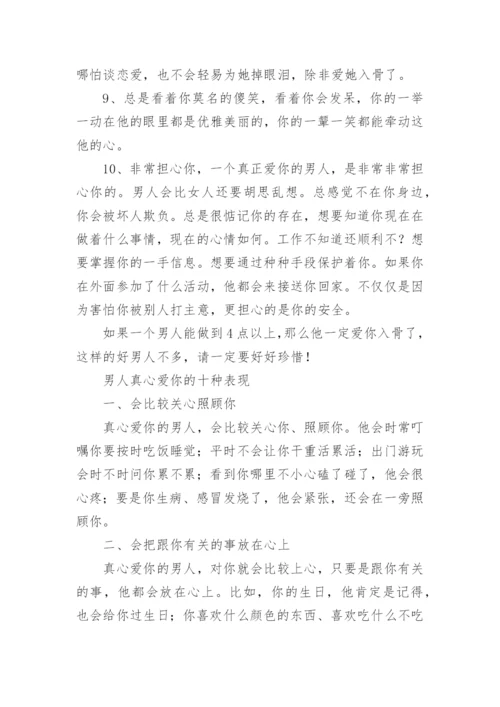 哪怕谈恋爱，也不会轻易为她掉眼泪，除非爱她入骨了。

9、总是看着你莫名的傻笑，看着你会发呆，你的一举一动在他的眼里都是优雅美丽的，你的一颦一笑都能牵动这他的心。

10、非常担心你，一个真正爱你的男人，是非常非常担心你的。男人会比女人还要胡思乱想。总感觉不在你身边，你会被坏人欺负。总是很惦记你的存在，想要知道你现在在做着什么事情，现在的心情如何。工作不知道还顺利不？想要掌握你的一手信息。想要通过种种手段保护着你。如果你在外面参加了什么活动，他都会来接送你回家。不仅仅是因为害怕你被别人打主意，更担心的是你的安全。

如果一个男人能做到4点以上，那么他一定爱你入骨了，这样的好男人不多，请一定要好好珍惜！

男人真心爱你的十种表现

一、会比较关心照顾你

真心爱你的男人，会比较关心你、照顾你。他会时常叮嘱你要按时吃饭睡觉；平时不会让你干重活累活；出门游玩会时不时问你累不累；看到你哪里不小心磕了碰了，他会很心疼；要是你生病、感冒发烧了，他会紧张，还会在一旁照顾你。

二、会把跟你有关的事放在心上

真心爱你的男人，对你就会比较上心，只要是跟你有关的事，他都会放在心上。比如，你的生日，他肯定是记得，也会给你过生日；你喜欢什么颜色的东西、喜欢吃什么不吃